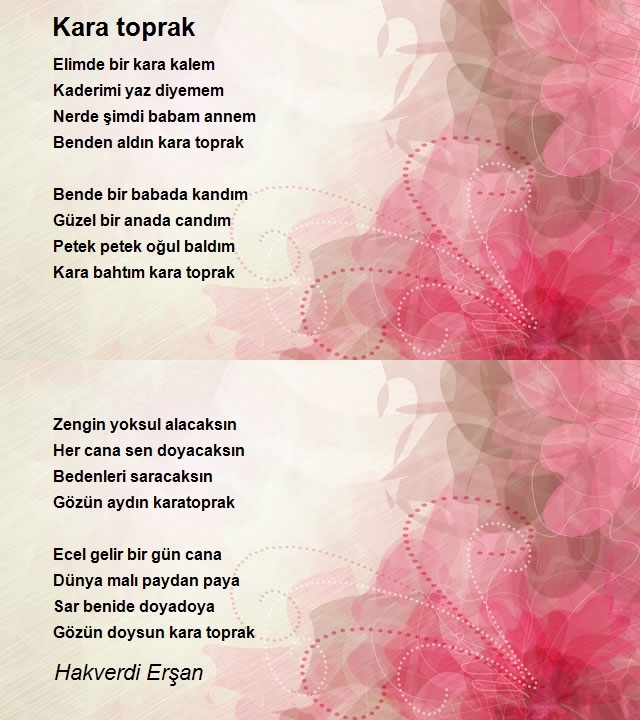 Kara toprak

Elimde bir kara kalem
Kaderimi yaz diyemem
Nerde şimdi babam annem
Benden aldın kara toprak

Bende bir babada kandım
Güzel bir anada candım
Petek petek oğul baldım
Kara bahtım kara toprak

Zengin yoksul alacaksın
Her cana sen doyacaksın
Bedenleri saracaksın
Gözün aydın karatoprak

Ecel gelir bir gün cana
Dünya malı paydan paya
Sar benide doyadoya
Gözün doysun kara toprak

Hakverdi Erşan